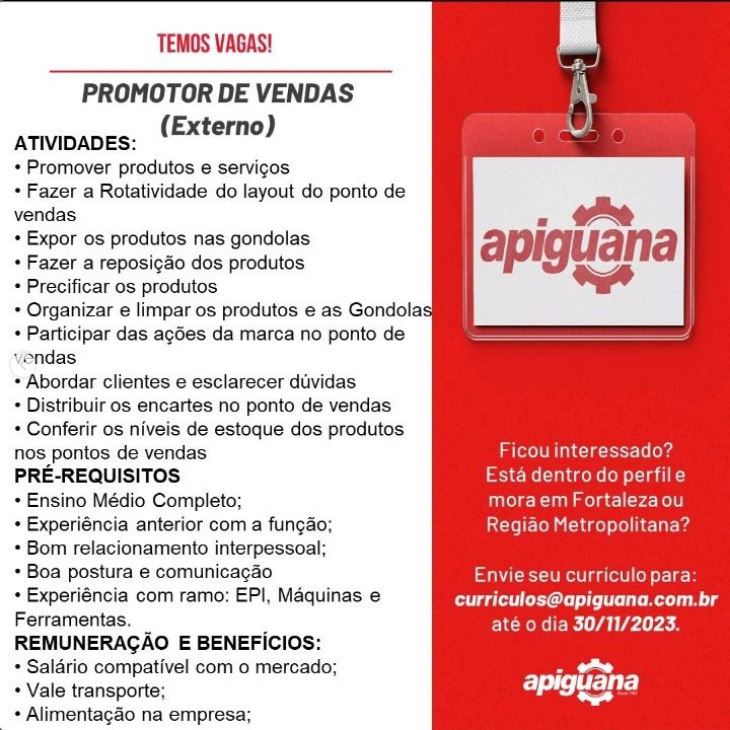 TEMOS VAGAS!

PROMOTOR DE VENDAS
(Externo)

ATIVIDADES:
• Promover produtos e serviços
• Fazer a Rotatividade do layout do ponto de vendas
• Expor os produtos nas gondolas
• Fazer a reposição dos produtos
• Precificar os produtos
• Organizar e limpar os produtos e as Gondolas
• Participar das ações da marca no ponto de vendas
• Abordar clientes e esclarecer dúvidas
• Distribuir os encartes no ponto de vendas
• Conferir os níveis de estoque dos produtos nos pontos de vendas

PRÉ-REQUISITOS
• Ensino Médio Completo;
• Experiência anterior com a função;
• Bom relacionamento interpessoal;
• Boa postura e comunicação
• Experiência com ramo: EPI, Máquinas e Ferramentas.

REMUNERAÇÃO E BENEFÍCIOS:
• Salário compatível com o mercado;
• Vale transporte;
• Alimentação na empresa;

apiguana

Ficou interessado? Está dentro do perfil e mora em Fortaleza ou Região Metropolitana?

Envie seu currículo para:
curriculos@apiguana.com.br
até o dia 30/11/2023.

apiguana